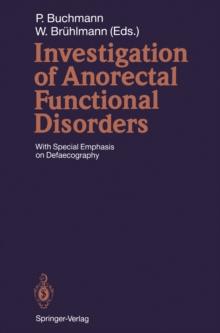 P. Buchmann
W. Brühlmann (Eds.)

Investigation of Anorectal Functional Disorders

With Special Emphasis on Defaecography

Springer-Verlag